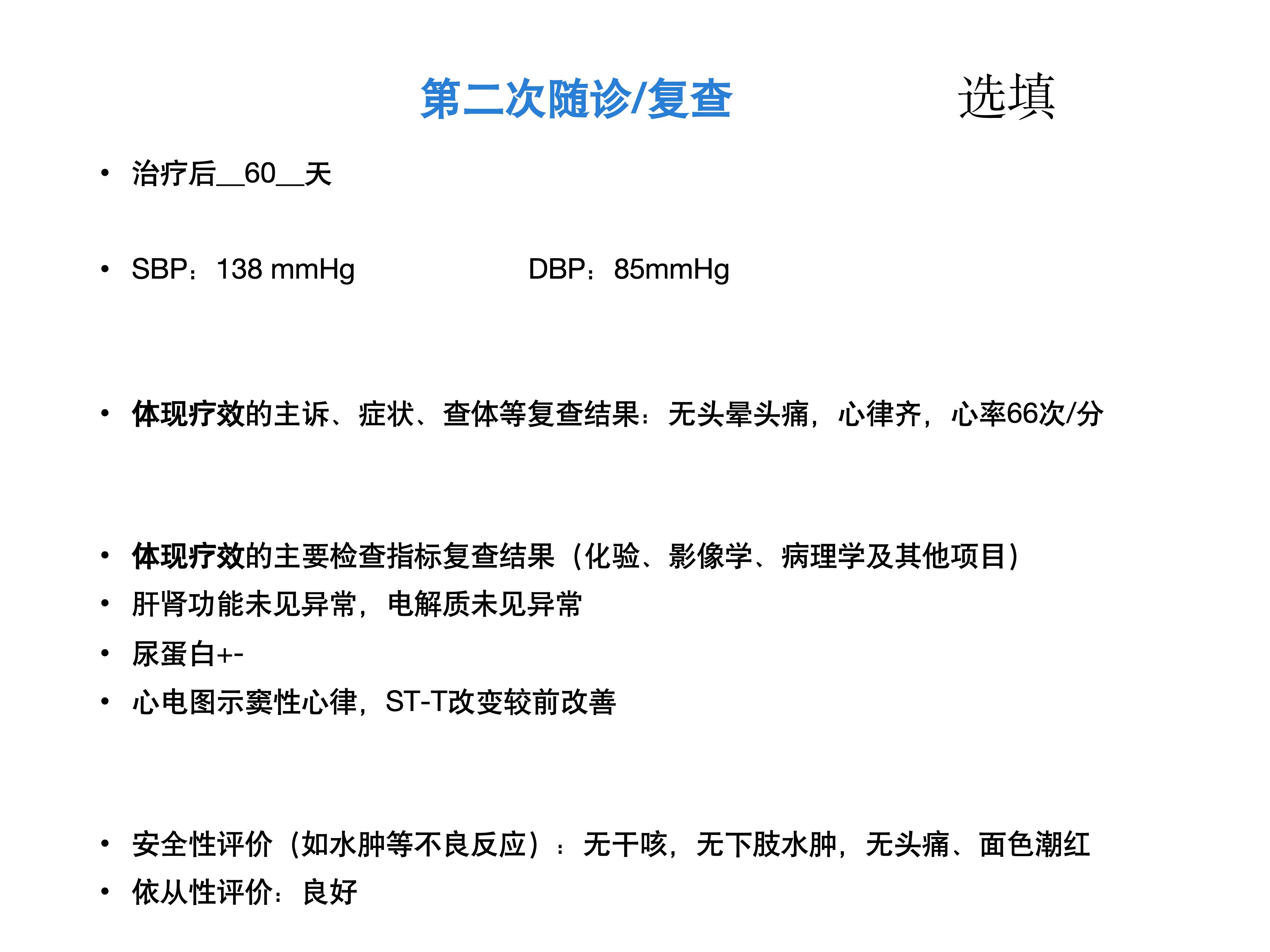 第二次随诊/复查 选填

• 治疗后__60__天

• SBP：138 mmHg DBP：85mmHg

• 体现疗效的主诉、症状、查体等复查结果：无头晕头痛，心律齐，心率66次/分

• 体现疗效的主要检查指标复查结果（化验、影像学、病理学及其他项目）
• 肝肾功能未见异常，电解质未见异常
• 尿蛋白+-
• 心电图示窦性心律，ST-T改变较前改善

• 安全性评价（如水肿等不良反应）：无干咳，无下肢水肿，无头痛、面色潮红
• 依从性评价：良好